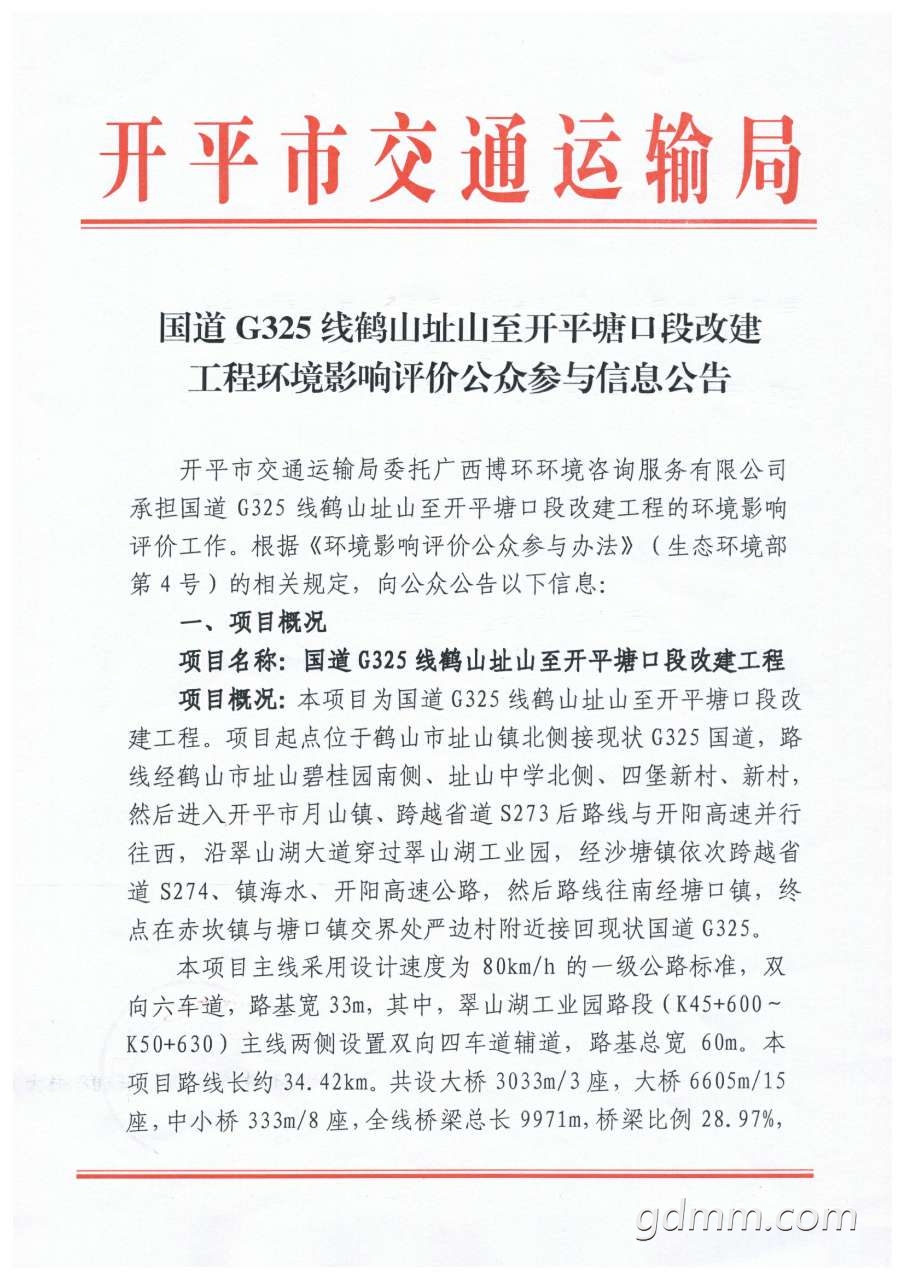 开平市交通运输局

国道 G325 线鹤山址山至开平塘口段改建工程环境影响评价公众参与信息公告

开平市交通运输局委托广西博环环境咨询服务有限公司承担国道 G325 线鹤山址山至开平塘口段改建工程的环境影响评价工作。根据《环境影响评价公众参与办法》（生态环境部第 4 号）的相关规定，向公众公告以下信息：

一、项目概况

项目名称：国道 G325 线鹤山址山至开平塘口段改建工程

项目概况：本项目为国道 G325 线鹤山址山至开平塘口段改建工程。项目起点位于鹤山市址山镇北侧接现状 G325 国道，路线经鹤山市址山碧桂园南侧、址山中学北侧、四堡新村、新村，然后进入开平市月山镇、跨越省道 S273 后路线与开阳高速并行往西，沿翠山湖大道穿过翠山湖工业园，经沙塘镇依次跨越省道 S274、镇海水、开阳高速公路，然后路线往南经塘口镇，终点在赤坎镇与塘口镇交界处严边村附近接回现状国道 G325。

本项目主线采用设计速度为 80km/h 的一级公路标准，双向六车道，路基宽 33m，其中，翠山湖工业园路段（K45+600～K50+630）主线两侧设置双向四车道辅道，路基总宽 60m。本项目路线长约 34.42km。共设大桥 3033m/3 座，大桥 6605m/15 座，中小桥 333m/8 座，全线桥梁总长 9971m，桥梁比例 28.97%，

gdmm.com